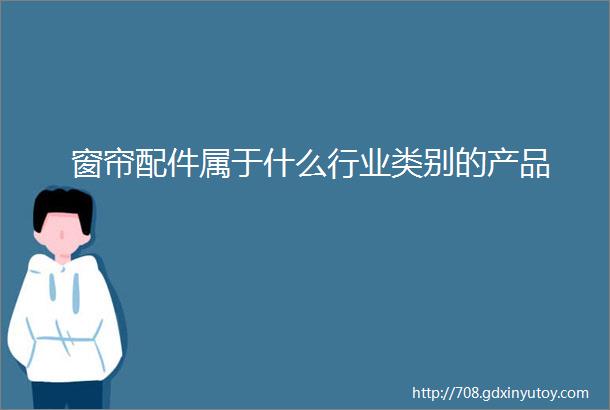 窗帘配件属于什么行业类别的产品

http://708.gdxinyutoy.com